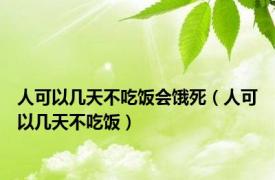 人可以几天不吃饭会饿死（人可以几天不吃饭）